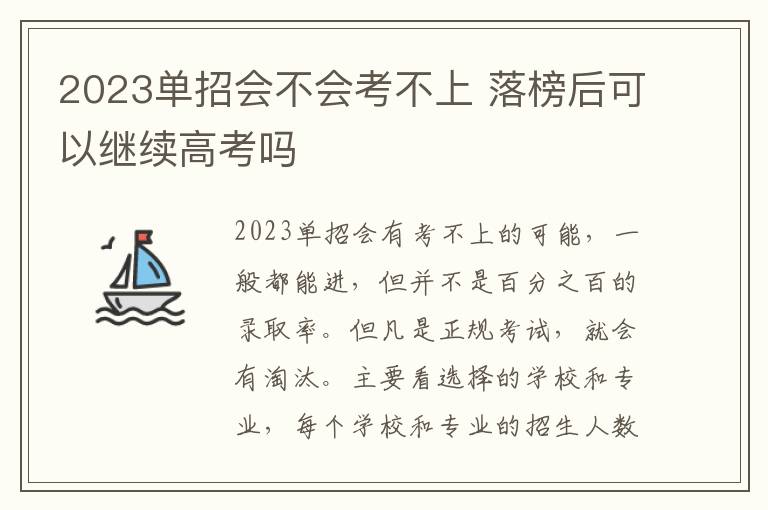 2023单招会不会考不上 落榜后可以继续高考吗

2023单招会有考不上的可能，一般都能进，但并不是百分之百的录取率。但凡是正规考试，就会有淘汰。主要看选择的学校和专业，每个学校和专业的招生人数